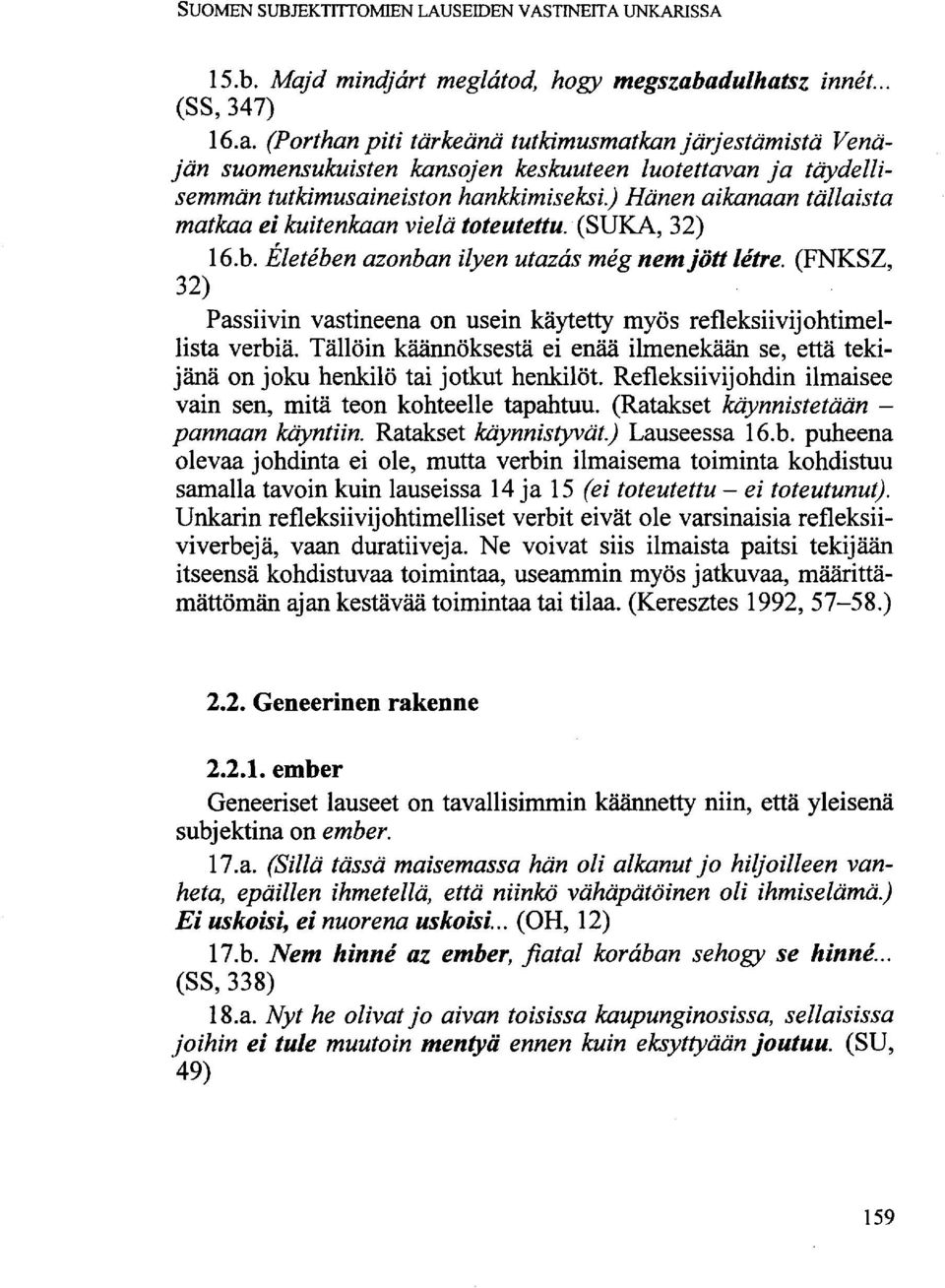 SUOMEN SUBJEKTITTOMIEN LAUSEIDEN VASTINEITA UNKARISSA

15.b. Majd mindjárt meglátod, hogy megszabadulhatsz innét... (SS, 347)

16.a. (Porthan piti tärkeänä tutkimusmatkan järjestämistä Venäjän suomensukuisten kansojen keskuuteen luotettavan ja täydellisemmän tutkimusaineiston hankkimiseksi.) Hänen aikanaan tällaista matkaa ei kuitenkaan vielä toteutettu. (SUKA, 32)

16.b. Életében azonban ilyen utazás még nem jött létre. (FNKSZ, 32)

Passiivin vastineena on usein käytetty myös refleksiivijohtimellista verbiä. Tällöin käännöksestä ei enää ilmenekään se, että tekijänä on joku henkilö tai jotkut henkilöt. Refleksiivijohdin ilmaisee vain sen, mitä teon kohteelle tapahtuu. (Ratakset käynnistetään – pannaan käyntiin. Ratakset käynnistyvät.) Lauseessa 16.b. puheena olevaa johdinta ei ole, mutta verbin ilmaisema toiminta kohdistuu samalla tavoin kuin lauseissa 14 ja 15 (ei toteutettu – ei toteutunut). Unkarin refleksiivijohtimelliset verbit eivät ole varsinaisia refleksiiviverbejä, vaan duratiiveja. Ne voivat siis ilmaista paitsi tekijään itseensä kohdistuvaa toimintaa, useammin myös jatkuvaa, määrittämättömän ajan kestävää toimintaa tai tilaa. (Keresztes 1992, 57–58.)

2.2. Geneerinen rakenne

2.2.1. ember

Geneeriset lauseet on tavallisimmin käännetty niin, että yleisenä subjektina on ember.

17.a. (Sillä tässä maisemassa hän oli alkanut jo hiljoilleen vanheta, epäillen ihmetellä, että niinkö vähäpätöinen oli ihmiselämä.) Ei uskoisi, ei nuorena uskoisi... (OH, 12)

17.b. Nem hinné az ember, fiatal korában sehogy se hinné... (SS, 338)

18.a. Nyt he olivat jo aivan toisissa kaupunginosissa, sellaisissa joihin ei tule muutoin mentyä ennen kuin eksyttyään joutuu. (SU, 49)

159